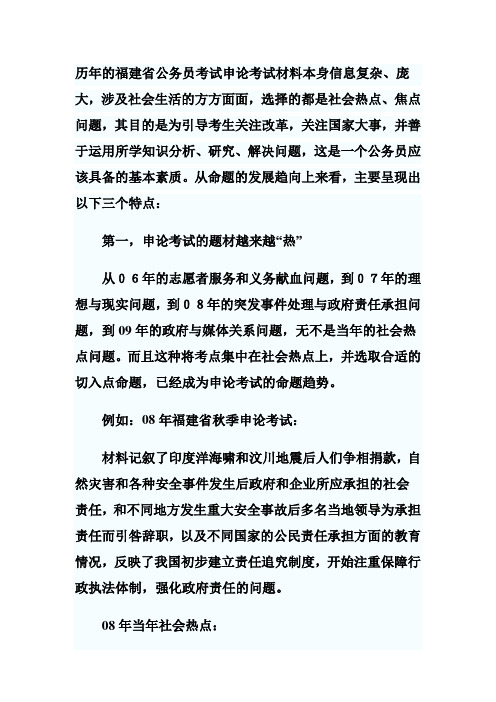 历年的福建省公务员考试申论考试材料本身信息复杂、庞大，涉及社会生活的方方面面，选择的都是社会热点、焦点问题，其目的是为引导考生关注改革，关注国家大事，并善于运用所学知识分析、研究、解决问题，这是一个公务员应该具备的基本素质。从命题的发展趋向上来看，主要呈现出以下三个特点：

第一，申论考试的题材越来越“热”

从０６年的志愿者服务和义务献血问题，到０７年的理想与现实问题，到０８年的突发事件处理与政府责任承担问题，到09年的政府与媒体关系问题，无不是当年的社会热点问题。而且这种将考点集中在社会热点上，并选取合适的切入点命题，已经成为申论考试的命题趋势。

例如：08年福建省秋季申论考试：

材料记叙了印度洋海啸和汶川地震后人们争相捐款，自然灾害和各种安全事件发生后政府和企业所应承担的社会责任，和不同地方发生重大安全事故后多名当地领导为承担责任而引咎辞职，以及不同国家的公民责任承担方面的教育情况，反映了我国初步建立责任追究制度，开始注重保障行政执法体制，强化政府责任的问题。

08年当年社会热点：